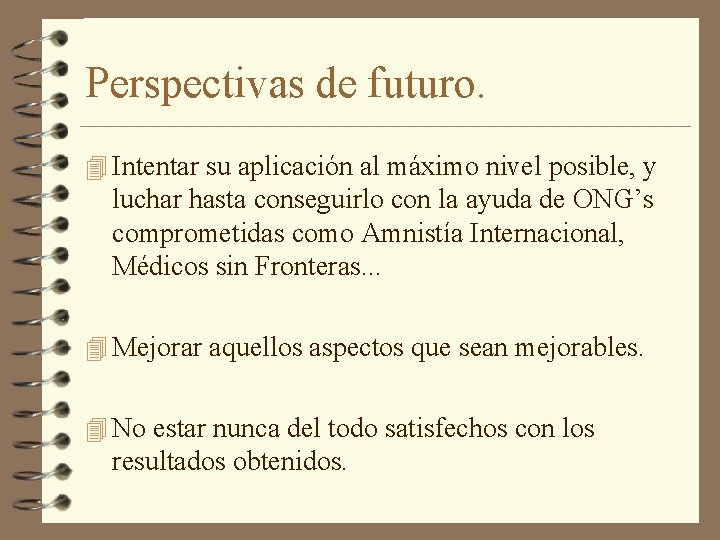 Perspectivas de futuro.

Intentar su aplicación al máximo nivel posible, y luchar hasta conseguirlo con la ayuda de ONG’s comprometidas como Amnistía Internacional, Médicos sin Fronteras...

Mejorar aquellos aspectos que sean mejorables.

No estar nunca del todo satisfechos con los resultados obtenidos.